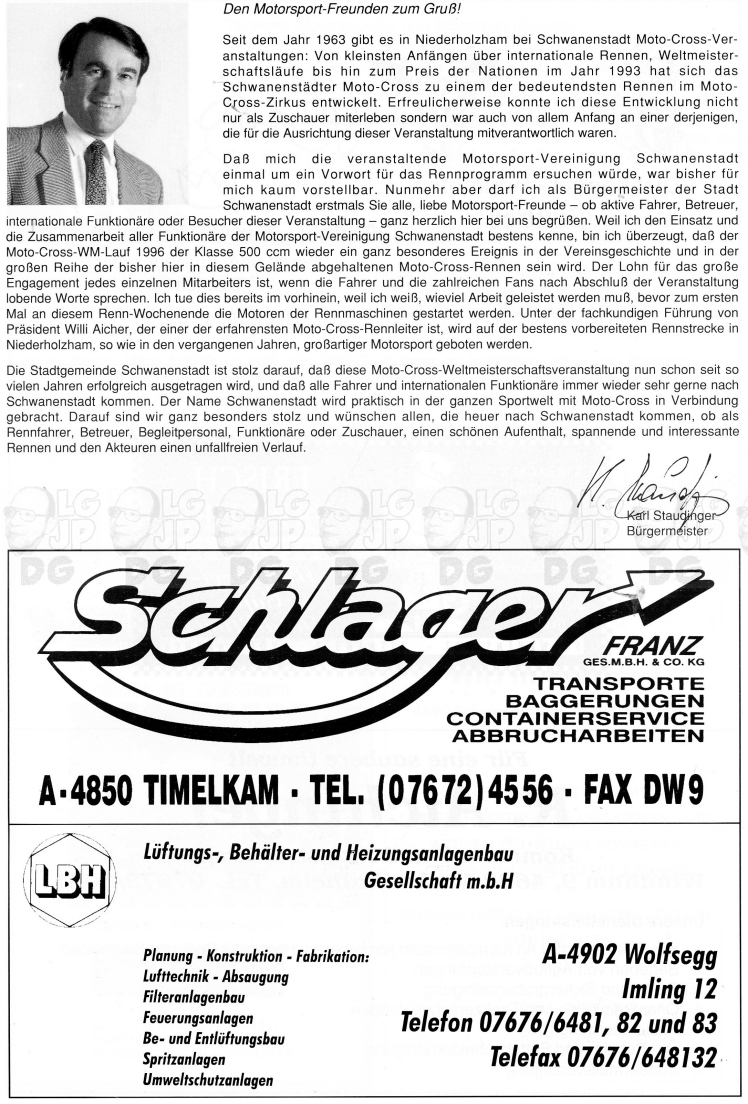 Den Motorsport-Freunden zum Gruß!

Seit dem Jahr 1963 gibt es in Niederholzham bei Schwanenstadt Moto-Cross-Veranstaltungen: Von kleinsten Anfängen über internationale Rennen, Weltmeisterschaftsläufe bis hin zum Preis der Nationen im Jahr 1993 hat sich das Schwanenstädter Moto-Cross zu einem der bedeutendsten Rennen im Moto-Cross-Zirkus entwickelt. Erfreulicherweise konnte ich diese Entwicklung nicht nur als Zuschauer miterleben sondern war auch von allem Anfang an einer derjenigen, die für die Ausrichtung dieser Veranstaltung mitverantwortlich waren.

Daß mich die veranstaltende Motorsport-Vereinigung Schwanenstadt einmal um ein Vorwort für das Rennprogramm ersuchen würde, war bisher für mich kaum vorstellbar. Nunmehr aber darf ich als Bürgermeister der Stadt Schwanenstadt erstmals Sie alle, liebe Motorsport-Freunde – ob aktive Fahrer, Betreuer, internationale Funktionäre oder Besucher dieser Veranstaltung – ganz herzlich hier bei uns begrüßen. Weil ich den Einsatz und die Zusammenarbeit aller Funktionäre der Motorsport-Vereinigung Schwanenstadt bestens kenne, bin ich überzeugt, daß der Moto-Cross-WM-Lauf 1996 der Klasse 500 ccm wieder ein ganz besonderes Ereignis in der Vereinsgeschichte und in der großen Reihe der bisher hier in diesem Gelände abgehaltenen Moto-Cross-Rennen sein wird. Der Lohn für das große Engagement jedes einzelnen Mitarbeiters ist, wenn die Fahrer und die zahlreichen Fans nach Abschluß der Veranstaltung lobende Worte sprechen. Ich tue dies bereits im vorhinein, weil ich weiß, wieviel Arbeit geleistet werden muß, bevor zum ersten Mal an diesem Renn-Wochenende die Motoren der Rennmaschinen gestartet werden. Unter der fachkundigen Führung von Präsident Willi Aicher, der einer der erfahrensten Moto-Cross-Rennleiter ist, wird auf der bestens vorbereiteten Rennstrecke in Niederholzham, so wie in den vergangenen Jahren, großartiger Motorsport geboten werden.

Die Stadtgemeinde Schwanenstadt ist stolz darauf, daß diese Moto-Cross-Weltmeisterschaftsveranstaltung nun schon seit so vielen Jahren erfolgreich ausgetragen wird, und daß alle Fahrer und internationalen Funktionäre immer wieder sehr gerne nach Schwanenstadt kommen. Der Name Schwanenstadt wird praktisch in der ganzen Sportwelt mit Moto-Cross in Verbindung gebracht. Darauf sind wir ganz besonders stolz und wünschen allen, die heuer nach Schwanenstadt kommen, ob als Rennfahrer, Betreuer, Begleitpersonal, Funktionäre oder Zuschauer, einen schönen Aufenthalt, spannende und interessante Rennen und den Akteuren einen unfallfreien Verlauf.

Karl Staudinger
Bürgermeister

Schlager
FRANZ
GES.M.B.H. & CO. KG
TRANSPORTE
BAGGERUNGEN
CONTAINERSERVICE
ABBRUCHARBEITEN

A-4850 TIMELKAM · TEL. (07672)4556 · FAX DW9

LBH

Lüftungs-, Behälter- und Heizungsanlagenbau
Gesellschaft m.b.H

Planung - Konstruktion - Fabrikation:
Lufttechnik - Absaugung
Filteranlagenbau
Feuerungsanlagen
Be- und Entlüftungsbau
Spritzanlagen
Umweltschutzanlagen

A-4902 Wolfsegg
Imling 12
Telefon 07676/6481, 82 und 83
Telefax 07676/648132